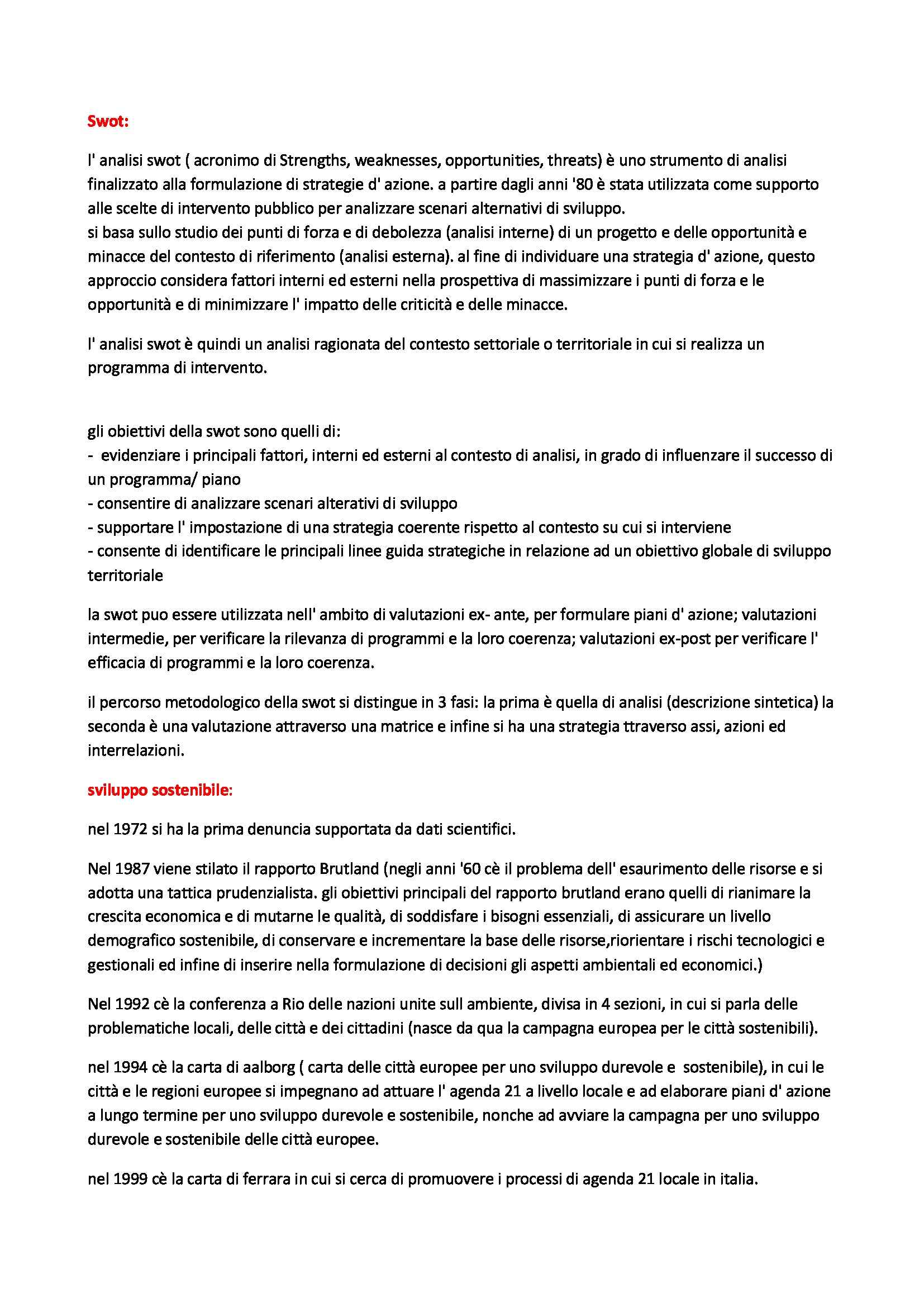 Swot:

l' analisi swot ( acronimo di Strengths, weaknesses, opportunities, threats) è uno strumento di analisi finalizzato alla formulazione di strategie d' azione. a partire dagli anni '80 è stata utilizzata come supporto alle scelte di intervento pubblico per analizzare scenari alternativi di sviluppo.
si basa sullo studio dei punti di forza e di debolezza (analisi interne) di un progetto e delle opportunità e minacce del contesto di riferimento (analisi esterna). al fine di individuare una strategia d' azione, questo approccio considera fattori interni ed esterni nella prospettiva di massimizzare i punti di forza e le opportunità e di minimizzare l' impatto delle criticità e delle minacce.

l' analisi swot è quindi un analisi ragionata del contesto settoriale o territoriale in cui si realizza un programma di intervento.

gli obiettivi della swot sono quelli di:
- evidenziare i principali fattori, interni ed esterni al contesto di analisi, in grado di influenzare il successo di un programma/ piano
- consentire di analizzare scenari alterativi di sviluppo
- supportare l' impostazione di una strategia coerente rispetto al contesto su cui si interviene
- consente di identificare le principali linee guida strategiche in relazione ad un obiettivo globale di sviluppo territoriale

la swot puo essere utilizzata nell' ambito di valutazioni ex- ante, per formulare piani d' azione; valutazioni intermedie, per verificare la rilevanza di programmi e la loro coerenza; valutazioni ex-post per verificare l' efficacia di programmi e la loro coerenza.

il percorso metodologico della swot si distingue in 3 fasi: la prima è quella di analisi (descrizione sintetica) la seconda è una valutazione attraverso una matrice e infine si ha una strategia ttraverso assi, azioni ed interrelazioni.

sviluppo sostenibile:

nel 1972 si ha la prima denuncia supportata da dati scientifici.

Nel 1987 viene stilato il rapporto Brutland (negli anni '60 cè il problema dell' esaurimento delle risorse e si adotta una tattica prudenzialista. gli obiettivi principali del rapporto brutland erano quelli di rianimare la crescita economica e di mutarne le qualità, di soddisfare i bisogni essenziali, di assicurare un livello demografico sostenibile, di conservare e incrementare la base delle risorse,riorientare i rischi tecnologici e gestionali ed infine di inserire nella formulazione di decisioni gli aspetti ambientali ed economici.)

Nel 1992 cè la conferenza a Rio delle nazioni unite sull ambiente, divisa in 4 sezioni, in cui si parla delle problematiche locali, delle città e dei cittadini (nasce da qua la campagna europea per le città sostenibili).

nel 1994 cè la carta di aalborg ( carta delle città europee per uno sviluppo durevole e sostenibile), in cui le città e le regioni europee si impegnano ad attuare l' agenda 21 a livello locale e ad elaborare piani d' azione a lungo termine per uno sviluppo durevole e sostenibile, nonche ad avviare la campagna per uno sviluppo durevole e sostenibile delle città europee.

nel 1999 cè la carta di ferrara in cui si cerca di promuovere i processi di agenda 21 locale in italia.